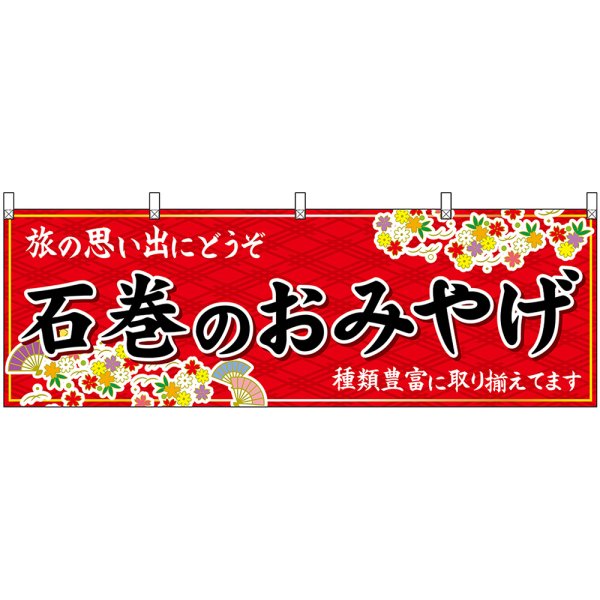 旅の思い出にどうぞ

石巻のおみやげ

種類豊富に取り揃えてます